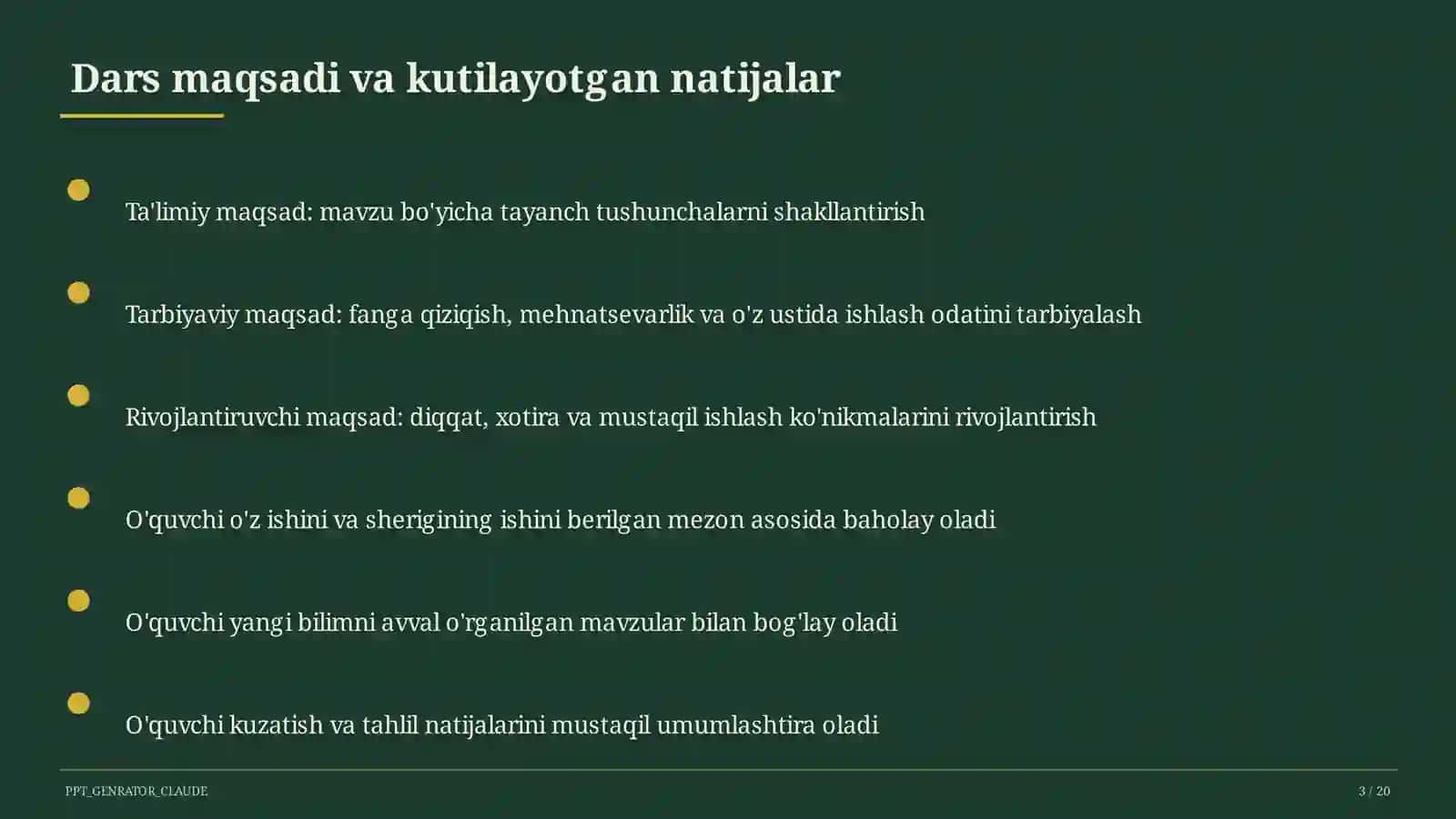 Dars maqsadi va kutilayotgan natijalar

Ta'limiy maqsad: mavzu bo'yicha tayanch tushunchalarni shakllantirish

Tarbiyaviy maqsad: fanga qiziqish, mehnatsevarlik va o'z ustida ishlash odatini tarbiyalash

Rivojlantiruvchi maqsad: diqqat, xotira va mustaqil ishlash ko'nikmalarini rivojlantirish

O'quvchi o'z ishini va sherigining ishini berilgan mezon asosida baholay oladi

O'quvchi yangi bilimni avval o'rganilgan mavzular bilan bog'lay oladi

O'quvchi kuzatish va tahlil natijalarini mustaqil umumlashtira oladi

PPT_GENRATOR_CLAUDE

3 / 20